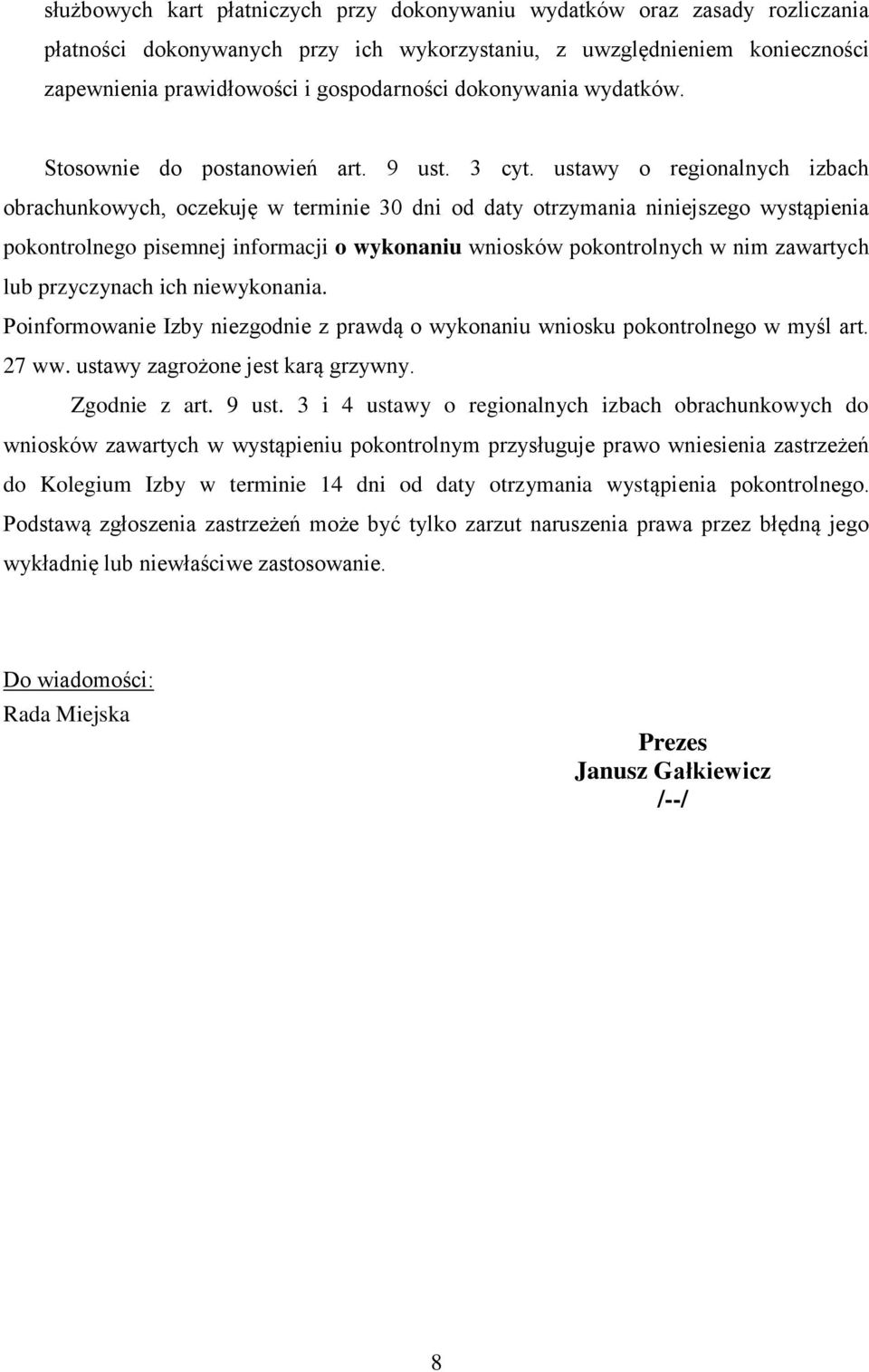 służbowych kart płatniczych przy dokonywaniu wydatków oraz zasady rozliczania płatności dokonywanych przy ich wykorzystaniu, z uwzględnieniem konieczności zapewnienia prawidłowości i gospodarności dokonywania wydatków.

Stosownie do postanowień art. 9 ust. 3 cyt. ustawy o regionalnych izbach obrachunkowych, oczekuję w terminie 30 dni od daty otrzymania niniejszego wystąpienia pokontrolnego pisemnej informacji o wykonaniu wniosków pokontrolnych w nim zawartych lub przyczynach ich niewykonania.

Poinformowanie Izby niezgodnie z prawdą o wykonaniu wniosku pokontrolnego w myśl art. 27 ww. ustawy zagrożone jest karą grzywny.

Zgodnie z art. 9 ust. 3 i 4 ustawy o regionalnych izbach obrachunkowych do wniosków zawartych w wystąpieniu pokontrolnym przysługuje prawo wniesienia zastrzeżeń do Kolegium Izby w terminie 14 dni od daty otrzymania wystąpienia pokontrolnego. Podstawą zgłoszenia zastrzeżeń może być tylko zarzut naruszenia prawa przez błędną jego wykładnię lub niewłaściwe zastosowanie.

Do wiadomości:
Rada Miejska

Prezes
Janusz Gałkiewicz
/--/

8